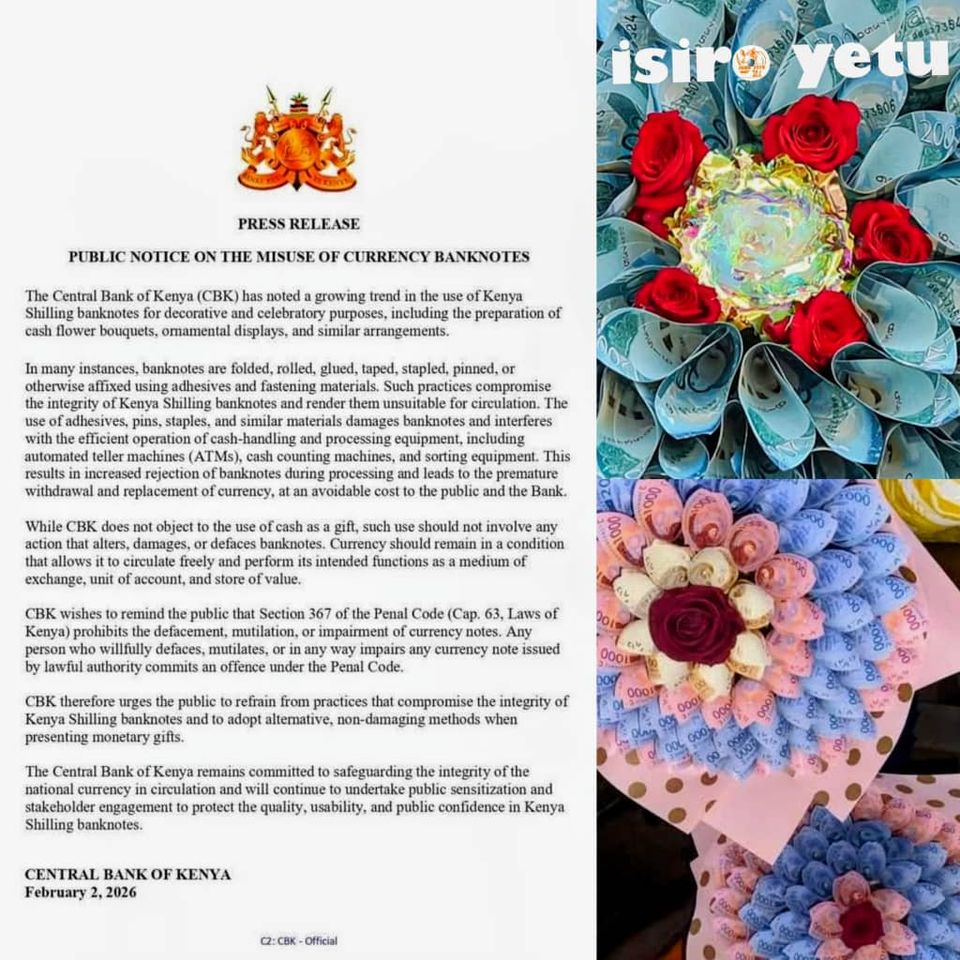 PRESS RELEASE

PUBLIC NOTICE ON THE MISUSE OF CURRENCY BANKNOTES

The Central Bank of Kenya (CBK) has noted a growing trend in the use of Kenya Shilling banknotes for decorative and celebratory purposes, including the preparation of cash flower bouquets, ornamental displays, and similar arrangements.

In many instances, banknotes are folded, rolled, glued, taped, stapled, pinned, or otherwise affixed using adhesives and fastening materials. Such practices compromise the integrity of Kenya Shilling banknotes and render them unsuitable for circulation. The use of adhesives, pins, staples, and similar materials damages banknotes and interferes with the efficient operation of cash-handling and processing equipment, including automated teller machines (ATMs), cash counting machines, and sorting equipment. This results in increased rejection of banknotes during processing and leads to the premature withdrawal and replacement of currency, at an avoidable cost to the public and the Bank.

While CBK does not object to the use of cash as a gift, such use should not involve any action that alters, damages, or defaces banknotes. Currency should remain in a condition that allows it to circulate freely and perform its intended functions as a medium of exchange, unit of account, and store of value.

CBK wishes to remind the public that Section 367 of the Penal Code (Cap. 63, Laws of Kenya) prohibits the defacement, mutilation, or impairment of currency notes. Any person who willfully defaces, mutilates, or in any way impairs any currency note issued by lawful authority commits an offence under the Penal Code.

CBK therefore urges the public to refrain from practices that compromise the integrity of Kenya Shilling banknotes and to adopt alternative, non-damaging methods when presenting monetary gifts.

The Central Bank of Kenya remains committed to safeguarding the integrity of the national currency in circulation and will continue to undertake public sensitization and stakeholder engagement to protect the quality, usability, and public confidence in Kenya Shilling banknotes.

CENTRAL BANK OF KENYA
February 2, 2026

C2: CBK - Official

isiro yetu